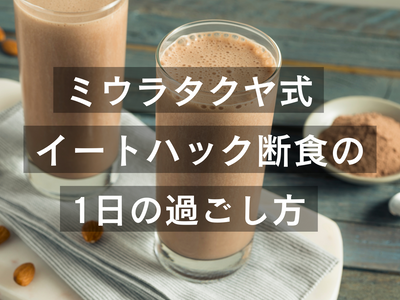 ミウラタクヤ式
イートハック断食の
1日の過ごし方